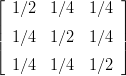 $\begin{bmatrix} 1/2 & 1/4 & 1/4 \\ 1/4 & 1/2 & 1/4 \\ 1/4 & 1/4 & 1/2 \end{bmatrix}$